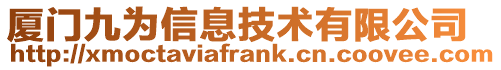 厦门九为信息技术有限公司
http://xmoctaviafrank.cn.coovee.com